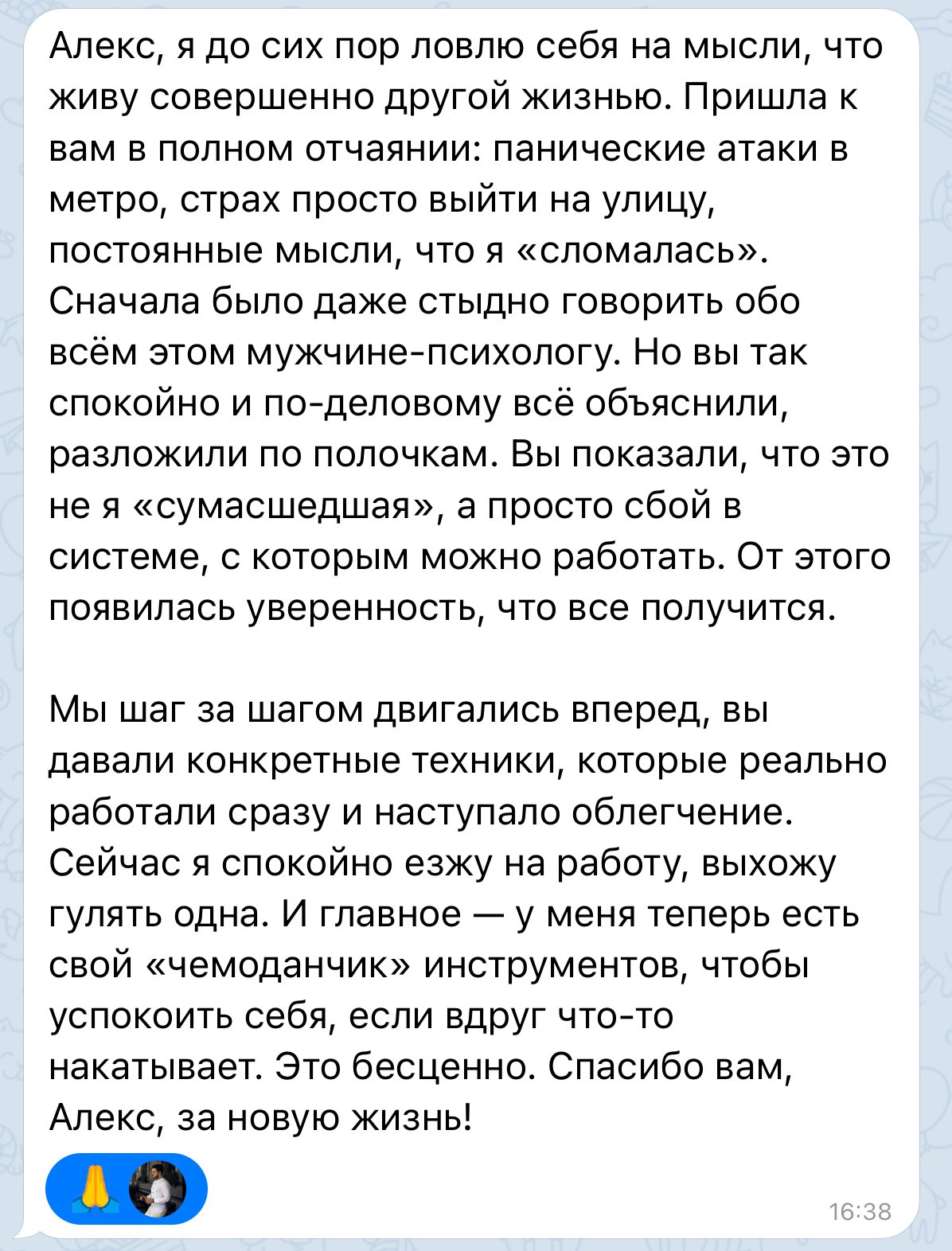 Алекс, я до сих пор ловлю себя на мысли, что живу совершенно другой жизнью. Пришла к вам в полном отчаянии: панические атаки в метро, страх просто выйти на улицу, постоянные мысли, что я «сломалась». Сначала было даже стыдно говорить обо всём этом мужчине-психологу. Но вы так спокойно и по-деловому всё объяснили, разложили по полочкам. Вы показали, что это не я «сумасшедшая», а просто сбой в системе, с которым можно работать. От этого появилась уверенность, что все получится.

Мы шаг за шагом двигались вперед, вы давали конкретные техники, которые реально работали сразу и наступало облегчение. Сейчас я спокойно езжу на работу, выхожу гулять одна. И главное — у меня теперь есть свой «чемоданчик» инструментов, чтобы успокоить себя, если вдруг что-то накатывает. Это бесценно. Спасибо вам, Алекс, за новую жизнь!

🙏

16:38